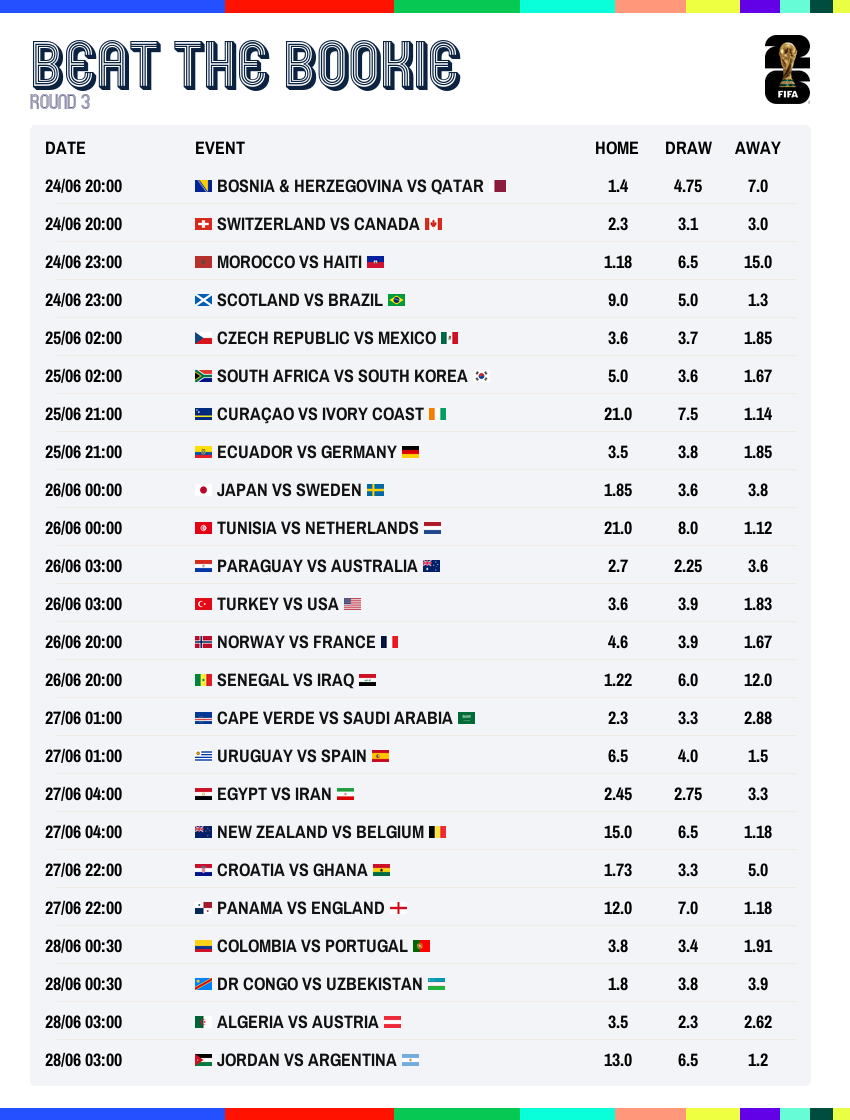 BEAT THE BOOKIE
ROUND 3

FIFA

| DATE | EVENT | HOME | DRAW | AWAY |
|---|---|---|---|---|
| 24/06 20:00 | BOSNIA & HERZEGOVINA VS QATAR | 1.4 | 4.75 | 7.0 |
| 24/06 20:00 | SWITZERLAND VS CANADA | 2.3 | 3.1 | 3.0 |
| 24/06 23:00 | MOROCCO VS HAITI | 1.18 | 6.5 | 15.0 |
| 24/06 23:00 | SCOTLAND VS BRAZIL | 9.0 | 5.0 | 1.3 |
| 25/06 02:00 | CZECH REPUBLIC VS MEXICO | 3.6 | 3.7 | 1.85 |
| 25/06 02:00 | SOUTH AFRICA VS SOUTH KOREA | 5.0 | 3.6 | 1.67 |
| 25/06 21:00 | CURAÇAO VS IVORY COAST | 21.0 | 7.5 | 1.14 |
| 25/06 21:00 | ECUADOR VS GERMANY | 3.5 | 3.8 | 1.85 |
| 26/06 00:00 | JAPAN VS SWEDEN | 1.85 | 3.6 | 3.8 |
| 26/06 00:00 | TUNISIA VS NETHERLANDS | 21.0 | 8.0 | 1.12 |
| 26/06 03:00 | PARAGUAY VS AUSTRALIA | 2.7 | 2.25 | 3.6 |
| 26/06 03:00 | TURKEY VS USA | 3.6 | 3.9 | 1.83 |
| 26/06 20:00 | NORWAY VS FRANCE | 4.6 | 3.9 | 1.67 |
| 26/06 20:00 | SENEGAL VS IRAQ | 1.22 | 6.0 | 12.0 |
| 27/06 01:00 | CAPE VERDE VS SAUDI ARABIA | 2.3 | 3.3 | 2.88 |
| 27/06 01:00 | URUGUAY VS SPAIN | 6.5 | 4.0 | 1.5 |
| 27/06 04:00 | EGYPT VS IRAN | 2.45 | 2.75 | 3.3 |
| 27/06 04:00 | NEW ZEALAND VS BELGIUM | 15.0 | 6.5 | 1.18 |
| 27/06 22:00 | CROATIA VS GHANA | 1.73 | 3.3 | 5.0 |
| 27/06 22:00 | PANAMA VS ENGLAND | 12.0 | 7.0 | 1.18 |
| 28/06 00:30 | COLOMBIA VS PORTUGAL | 3.8 | 3.4 | 1.91 |
| 28/06 00:30 | DR CONGO VS UZBEKISTAN | 1.8 | 3.8 | 3.9 |
| 28/06 03:00 | ALGERIA VS AUSTRIA | 3.5 | 2.3 | 2.62 |
| 28/06 03:00 | JORDAN VS ARGENTINA | 13.0 | 6.5 | 1.2 |